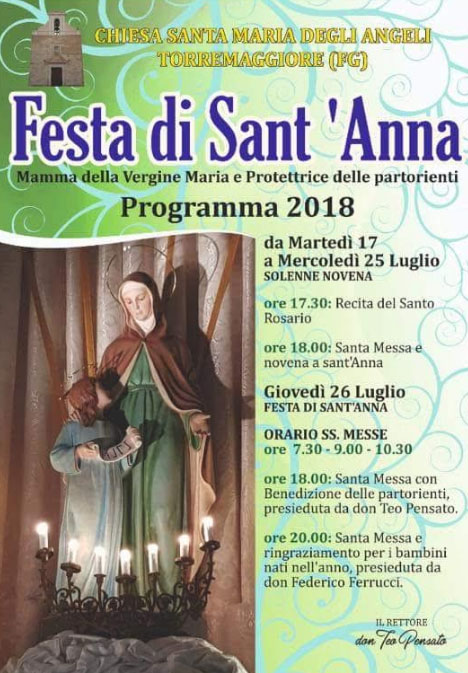 CHIESA SANTA MARIA DEGLI ANGELI
TORREMAGGIORE (FG)

Festa di Sant 'Anna

Mamma della Vergine Maria e Protettrice delle partorienti

Programma 2018

da Martedì 17
a Mercoledì 25 Luglio
SOLENNE NOVENA

ore 17.30: Recita del Santo Rosario

ore 18.00: Santa Messa e novena a sant'Anna

Giovedì 26 Luglio
FESTA DI SANT'ANNA

ORARIO SS. MESSE
ore 7.30 - 9.00 - 10.30

ore 18.00: Santa Messa con Benedizione delle partorienti, presieduta da don Teo Pensato.

ore 20.00: Santa Messa e ringraziamento per i bambini nati nell'anno, presieduta da don Federico Ferrucci.

IL RETTORE
don Teo Pensato